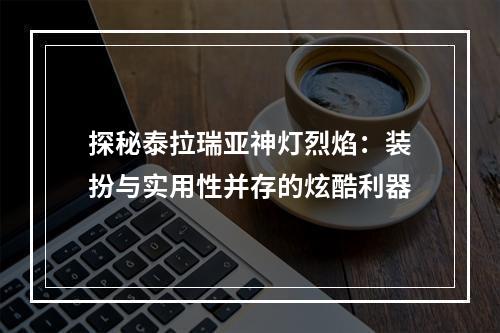 探秘泰拉瑞亚神灯烈焰：装扮与实用性并存的炫酷利器